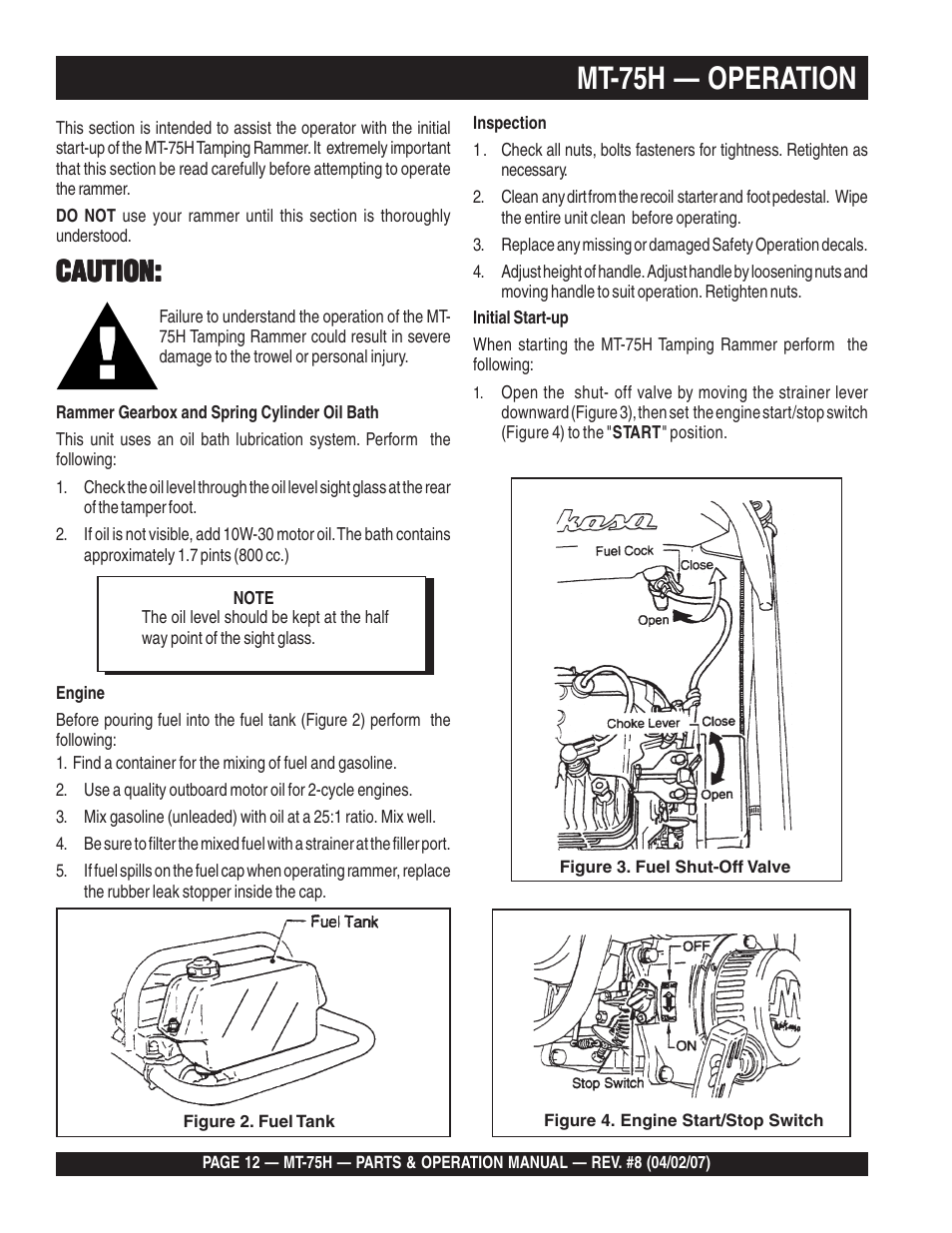 MT-75H — OPERATION

This section is intended to assist the operator with the initial start-up of the MT-75H Tamping Rammer. It extremely important that this section be read carefully before attempting to operate the rammer.

DO NOT use your rammer until this section is thoroughly understood.

CAUTION:

Failure to understand the operation of the MT-75H Tamping Rammer could result in severe damage to the trowel or personal injury.

Rammer Gearbox and Spring Cylinder Oil Bath

This unit uses an oil bath lubrication system. Perform the following:

1. Check the oil level through the oil level sight glass at the rear of the tamper foot.
2. If oil is not visible, add 10W-30 motor oil. The bath contains approximately 1.7 pints (800 cc.)

NOTE
The oil level should be kept at the half way point of the sight glass.

Engine

Before pouring fuel into the fuel tank (Figure 2) perform the following:

1. Find a container for the mixing of fuel and gasoline.
2. Use a quality outboard motor oil for 2-cycle engines.
3. Mix gasoline (unleaded) with oil at a 25:1 ratio. Mix well.
4. Be sure to filter the mixed fuel with a strainer at the filler port.
5. If fuel spills on the fuel cap when operating rammer, replace the rubber leak stopper inside the cap.

Fuel Tank

Figure 2. Fuel Tank

Inspection

1. Check all nuts, bolts fasteners for tightness. Retighten as necessary.
2. Clean any dirt from the recoil starter and foot pedestal. Wipe the entire unit clean before operating.
3. Replace any missing or damaged Safety Operation decals.
4. Adjust height of handle. Adjust handle by loosening nuts and moving handle to suit operation. Retighten nuts.

Initial Start-up

When starting the MT-75H Tamping Rammer perform the following:

1. Open the shut- off valve by moving the strainer lever downward (Figure 3), then set the engine start/stop switch (Figure 4) to the "START" position.

kasa
Fuel Cock
Close
Open
Choke Lever
Close
Open

Figure 3. Fuel Shut-Off Valve

OFF
ON
Stop Switch

Figure 4. Engine Start/Stop Switch

PAGE 12 — MT-75H — PARTS & OPERATION MANUAL — REV. #8 (04/02/07)